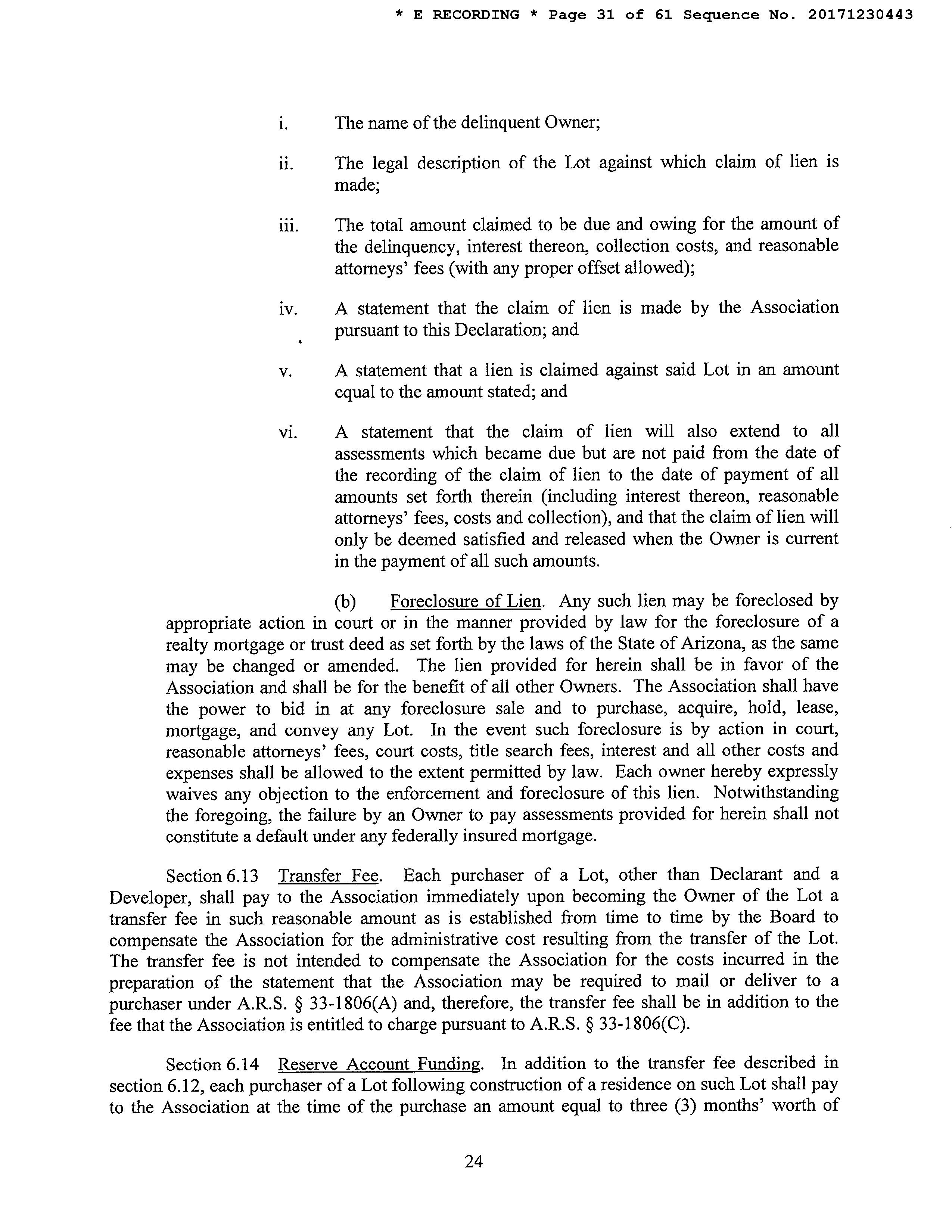 * E RECORDING * Page 31 of 61 Sequence No. 20171230443

i. The name of the delinquent Owner;

ii. The legal description of the Lot against which claim of lien is made;

iii. The total amount claimed to be due and owing for the amount of the delinquency, interest thereon, collection costs, and reasonable attorneys' fees (with any proper offset allowed);

iv. A statement that the claim of lien is made by the Association pursuant to this Declaration; and

v. A statement that a lien is claimed against said Lot in an amount equal to the amount stated; and

vi. A statement that the claim of lien will also extend to all assessments which became due but are not paid from the date of the recording of the claim of lien to the date of payment of all amounts set forth therein (including interest thereon, reasonable attorneys' fees, costs and collection), and that the claim of lien will only be deemed satisfied and released when the Owner is current in the payment of all such amounts.

(b) Foreclosure of Lien. Any such lien may be foreclosed by appropriate action in court or in the manner provided by law for the foreclosure of a realty mortgage or trust deed as set forth by the laws of the State of Arizona, as the same may be changed or amended. The lien provided for herein shall be in favor of the Association and shall be for the benefit of all other Owners. The Association shall have the power to bid in at any foreclosure sale and to purchase, acquire, hold, lease, mortgage, and convey any Lot. In the event such foreclosure is by action in court, reasonable attorneys' fees, court costs, title search fees, interest and all other costs and expenses shall be allowed to the extent permitted by law. Each owner hereby expressly waives any objection to the enforcement and foreclosure of this lien. Notwithstanding the foregoing, the failure by an Owner to pay assessments provided for herein shall not constitute a default under any federally insured mortgage.

Section 6.13 Transfer Fee. Each purchaser of a Lot, other than Declarant and a Developer, shall pay to the Association immediately upon becoming the Owner of the Lot a transfer fee in such reasonable amount as is established from time to time by the Board to compensate the Association for the administrative cost resulting from the transfer of the Lot. The transfer fee is not intended to compensate the Association for the costs incurred in the preparation of the statement that the Association may be required to mail or deliver to a purchaser under A.R.S. § 33-1806(A) and, therefore, the transfer fee shall be in addition to the fee that the Association is entitled to charge pursuant to A.R.S. § 33-1806(C).

Section 6.14 Reserve Account Funding. In addition to the transfer fee described in section 6.12, each purchaser of a Lot following construction of a residence on such Lot shall pay to the Association at the time of the purchase an amount equal to three (3) months' worth of

24